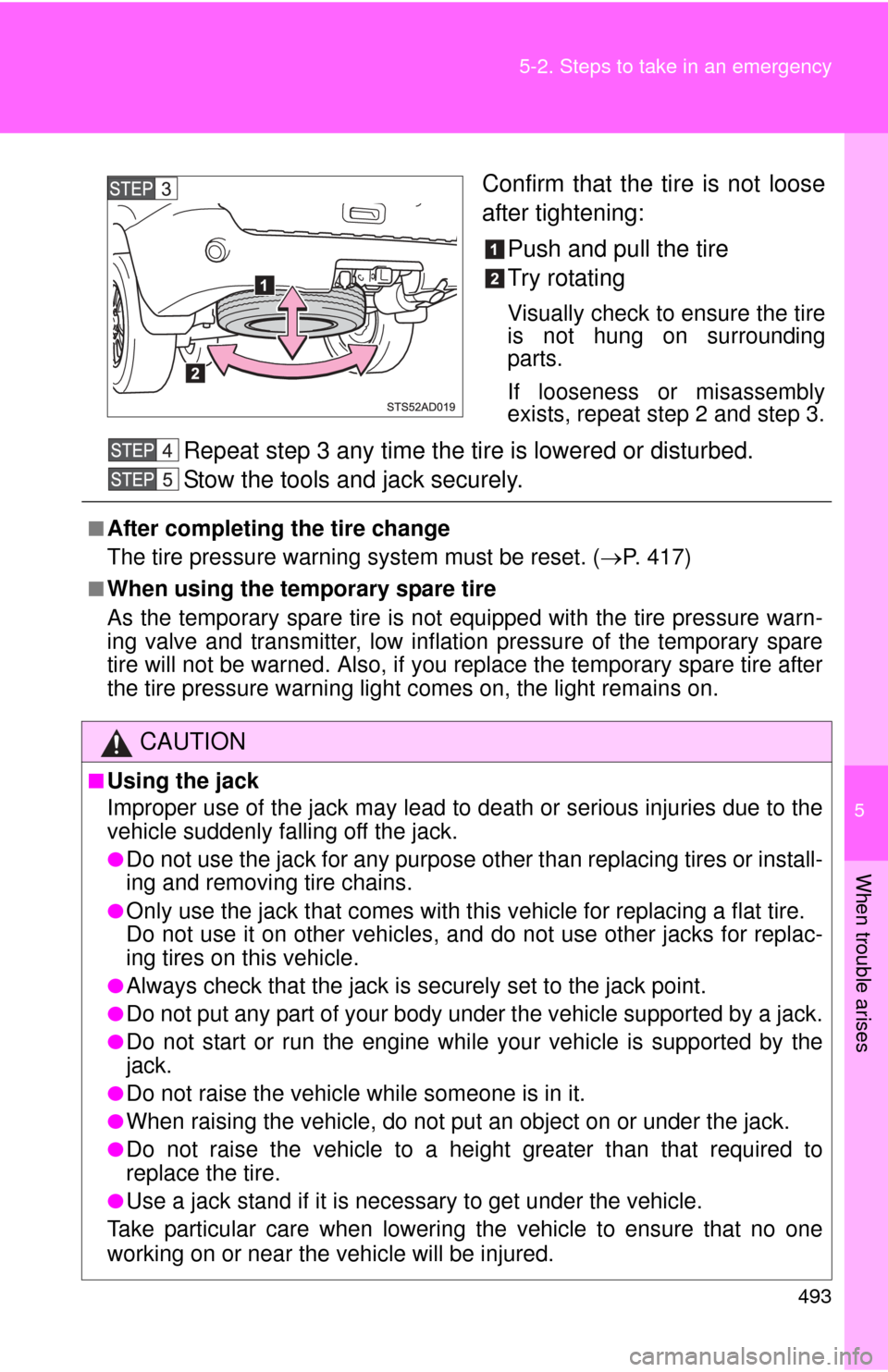 5-2. Steps to take in an emergency

STEP 3

1

2

STS52AD019

Confirm that the tire is not loose after tightening:

1 Push and pull the tire

2 Try rotating

Visually check to ensure the tire is not hung on surrounding parts.

If looseness or misassembly exists, repeat step 2 and step 3.

STEP 4 Repeat step 3 any time the tire is lowered or disturbed.

STEP 5 Stow the tools and jack securely.

■ After completing the tire change

The tire pressure warning system must be reset. (→P. 417)

■ When using the temporary spare tire

As the temporary spare tire is not equipped with the tire pressure warning valve and transmitter, low inflation pressure of the temporary spare tire will not be warned. Also, if you replace the temporary spare tire after the tire pressure warning light comes on, the light remains on.

CAUTION

■ Using the jack

Improper use of the jack may lead to death or serious injuries due to the vehicle suddenly falling off the jack.

● Do not use the jack for any purpose other than replacing tires or installing and removing tire chains.

● Only use the jack that comes with this vehicle for replacing a flat tire. Do not use it on other vehicles, and do not use other jacks for replacing tires on this vehicle.

● Always check that the jack is securely set to the jack point.

● Do not put any part of your body under the vehicle supported by a jack.

● Do not start or run the engine while your vehicle is supported by the jack.

● Do not raise the vehicle while someone is in it.

● When raising the vehicle, do not put an object on or under the jack.

● Do not raise the vehicle to a height greater than that required to replace the tire.

● Use a jack stand if it is necessary to get under the vehicle.

Take particular care when lowering the vehicle to ensure that no one working on or near the vehicle will be injured.

5

When trouble arises

493

carmanualsonline.info